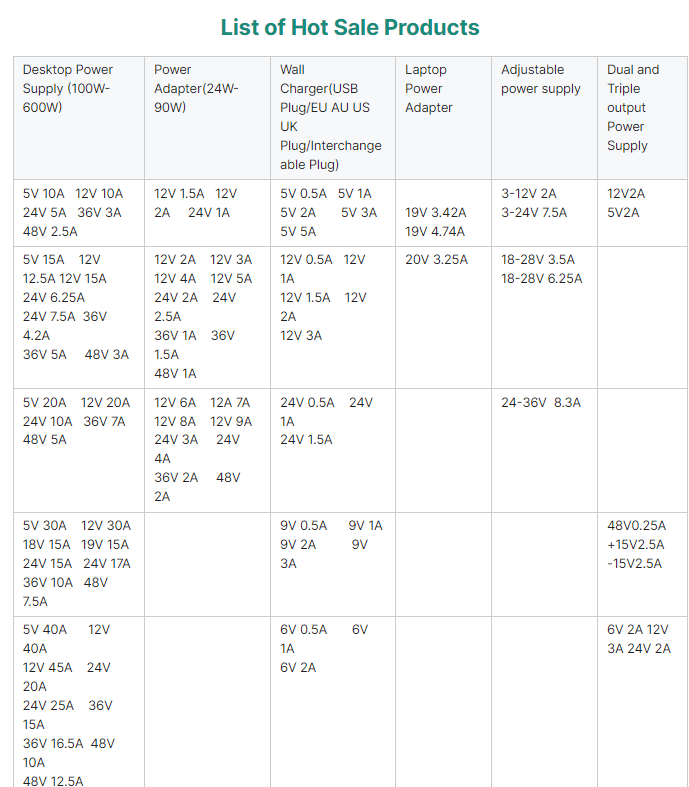 List of Hot Sale Products

| Desktop Power Supply (100W-600W) | Power Adapter(24W-90W) | Wall Charger(USB Plug/EU AU US UK Plug/Interchangeable Plug) | Laptop Power Adapter | Adjustable power supply | Dual and Triple output Power Supply |
|---|---|---|---|---|---|
| 5V 10A 12V 10A 24V 5A 36V 3A 48V 2.5A | 12V 1.5A 12V 2A 24V 1A | 5V 0.5A 5V 1A 5V 2A 5V 3A 5V 5A | 19V 3.42A 19V 4.74A | 3-12V 2A 3-24V 7.5A | 12V2A 5V2A |
| 5V 15A 12V 12.5A 12V 15A 24V 6.25A 24V 7.5A 36V 4.2A 36V 5A 48V 3A | 12V 2A 12V 3A 12V 4A 12V 5A 24V 2A 24V 2.5A 36V 1A 36V 1.5A 48V 1A | 12V 0.5A 12V 1A 12V 1.5A 12V 2A 12V 3A | 20V 3.25A | 18-28V 3.5A 18-28V 6.25A | |
| 5V 20A 12V 20A 24V 10A 36V 7A 48V 5A | 12V 6A 12A 7A 12V 8A 12V 9A 24V 3A 24V 4A 36V 2A 48V 2A | 24V 0.5A 24V 1A 24V 1.5A | | 24-36V 8.3A | |
| 5V 30A 12V 30A 18V 15A 19V 15A 24V 15A 24V 17A 36V 10A 48V 7.5A | | 9V 0.5A 9V 1A 9V 2A 9V 3A | | | 48V0.25A +15V2.5A -15V2.5A |
| 5V 40A 12V 40A 12V 45A 24V 20A 24V 25A 36V 15A 36V 16.5A 48V 10A 48V 12.5A | | 6V 0.5A 6V 1A 6V 2A | | | 6V 2A 12V 3A 24V 2A |